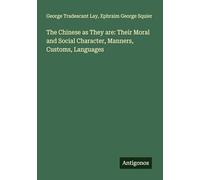 George Tradescant Lay, Ephraim George Squier

The Chinese as They are: Their Moral and Social Character, Manners, Customs, Languages

Antigonos